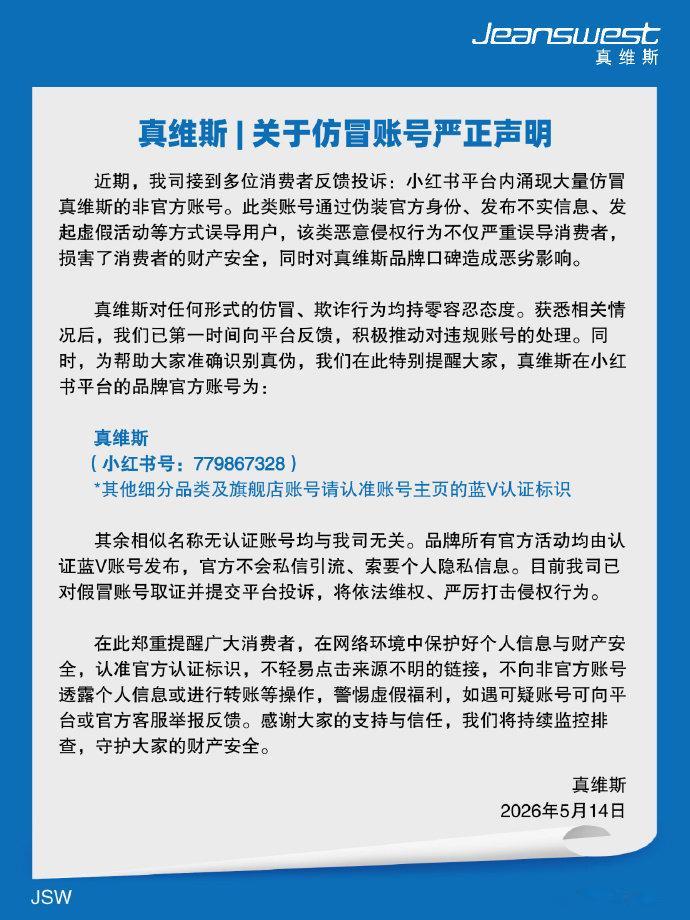 Jeanswest
真维斯

真维斯 | 关于仿冒账号严正声明

近期，我司接到多位消费者反馈投诉：小红书平台内涌现大量仿冒真维斯的非官方账号。此类账号通过伪装官方身份、发布不实信息、发起虚假活动等方式误导用户，该类恶意侵权行为不仅严重误导消费者，损害了消费者的财产安全，同时对真维斯品牌口碑造成恶劣影响。

真维斯对任何形式的仿冒、欺诈行为均持零容忍态度。获悉相关情况后，我们已第一时间向平台反馈，积极推动对违规账号的处理。同时，为帮助大家准确识别真伪，我们在此特别提醒大家，真维斯在小红书平台的品牌官方账号为：

真维斯
（小红书号：779867328）
*其他细分品类及旗舰店账号请认准账号主页的蓝V认证标识

其余相似名称无认证账号均与我司无关。品牌所有官方活动均由认证蓝V账号发布，官方不会私信引流、索要个人隐私信息。目前我司已对假冒账号取证并提交平台投诉，将依法维权、严厉打击侵权行为。

在此郑重提醒广大消费者，在网络环境中保护好个人信息与财产安全，认准官方认证标识，不轻易点击来源不明的链接，不向非官方账号透露个人信息或进行转账等操作，警惕虚假福利，如遇可疑账号可向平台或官方客服举报反馈。感谢大家的支持与信任，我们将持续监控排查，守护大家的财产安全。

真维斯
2026年5月14日

JSW